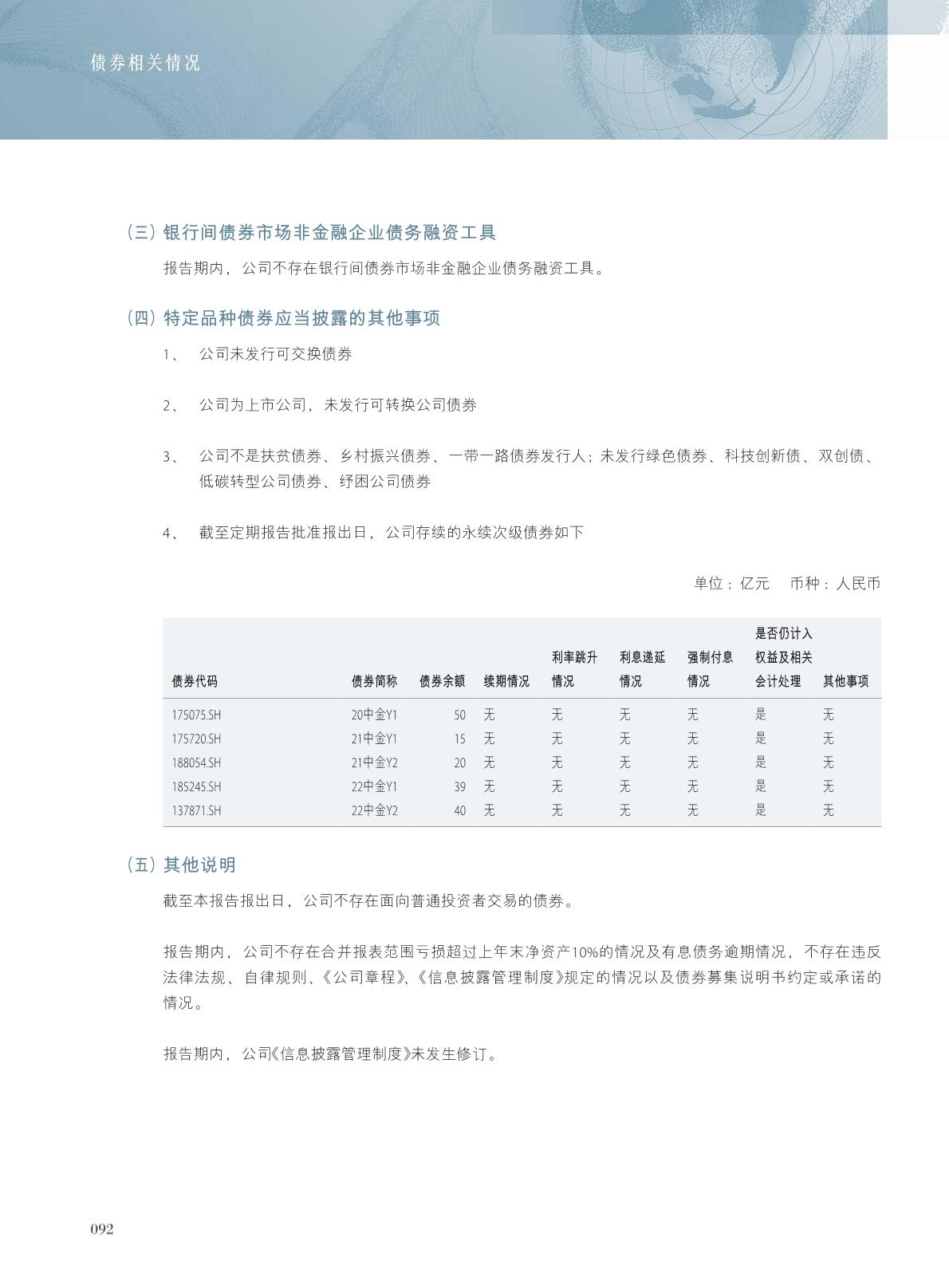 债券相关情况

(三) 银行间债券市场非金融企业债务融资工具

报告期内，公司不存在银行间债券市场非金融企业债务融资工具。

(四) 特定品种债券应当披露的其他事项

1、 公司未发行可交换债券

2、 公司为上市公司，未发行可转换公司债券

3、 公司不是扶贫债券、乡村振兴债券、一带一路债券发行人；未发行绿色债券、科技创新债、双创债、低碳转型公司债券、纾困公司债券

4、 截至定期报告批准报出日，公司存续的永续次级债券如下

单位：亿元 币种：人民币

| 债券代码 | 债券简称 | 债券余额 | 续期情况 | 利率跳升情况 | 利息递延情况 | 强制付息情况 | 是否仍计入权益及相关会计处理 | 其他事项 |
|---|---|---|---|---|---|---|---|---|
| 175075.SH | 20中金Y1 | 50 | 无 | 无 | 无 | 无 | 是 | 无 |
| 175720.SH | 21中金Y1 | 15 | 无 | 无 | 无 | 无 | 是 | 无 |
| 188054.SH | 21中金Y2 | 20 | 无 | 无 | 无 | 无 | 是 | 无 |
| 185245.SH | 22中金Y1 | 39 | 无 | 无 | 无 | 无 | 是 | 无 |
| 137871.SH | 22中金Y2 | 40 | 无 | 无 | 无 | 无 | 是 | 无 |

(五) 其他说明

截至本报告报出日，公司不存在面向普通投资者交易的债券。

报告期内，公司不存在合并报表范围亏损超过上年末净资产10%的情况及有息债务逾期情况，不存在违反法律法规、自律规则、《公司章程》、《信息披露管理制度》规定的情况以及债券募集说明书约定或承诺的情况。

报告期内，公司《信息披露管理制度》未发生修订。

092